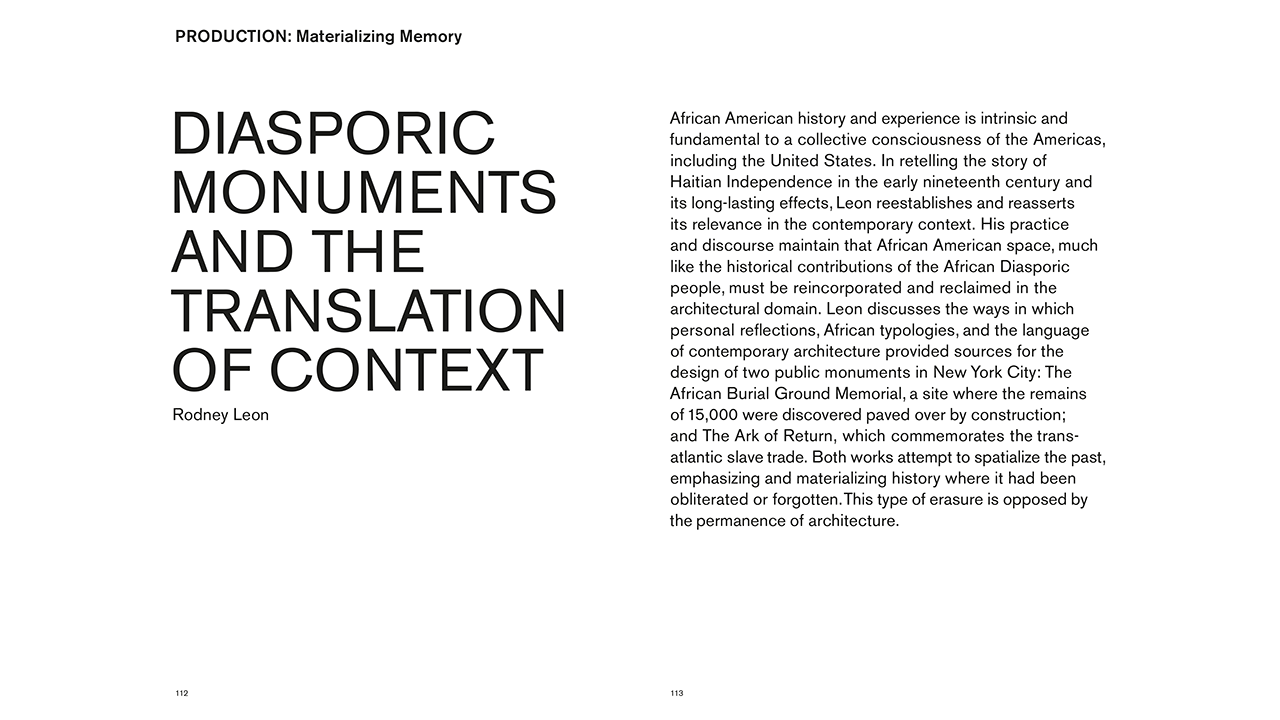 PRODUCTION: Materializing Memory

DIASPORIC MONUMENTS AND THE TRANSLATION OF CONTEXT
Rodney Leon

112

African American history and experience is intrinsic and fundamental to a collective consciousness of the Americas, including the United States. In retelling the story of Haitian Independence in the early nineteenth century and its long-lasting effects, Leon reestablishes and reasserts its relevance in the contemporary context. His practice and discourse maintain that African American space, much like the historical contributions of the African Diasporic people, must be reincorporated and reclaimed in the architectural domain. Leon discusses the ways in which personal reflections, African typologies, and the language of contemporary architecture provided sources for the design of two public monuments in New York City: The African Burial Ground Memorial, a site where the remains of 15,000 were discovered paved over by construction; and The Ark of Return, which commemorates the transatlantic slave trade. Both works attempt to spatialize the past, emphasizing and materializing history where it had been obliterated or forgotten. This type of erasure is opposed by the permanence of architecture.

113